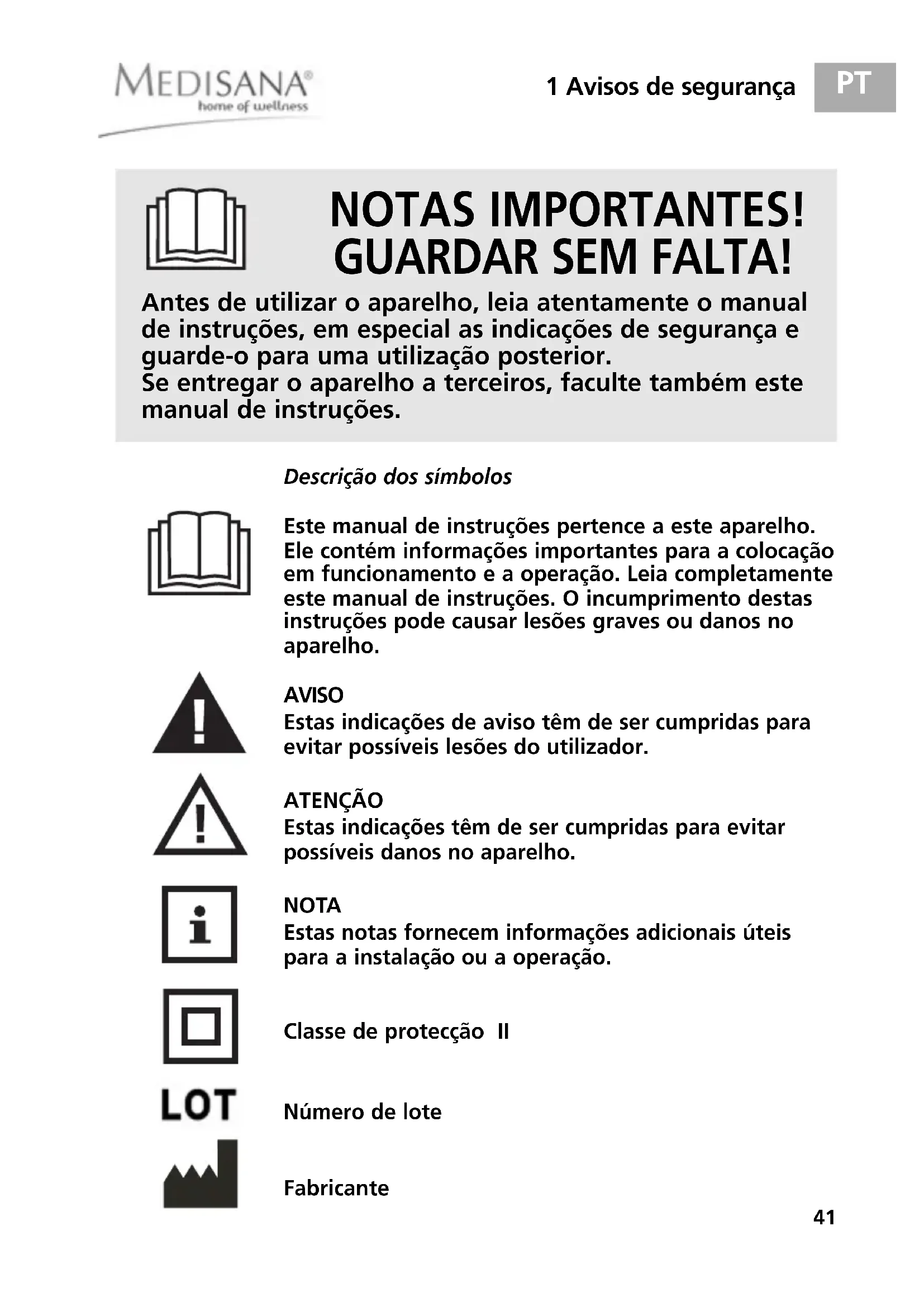 MEDISANA®
home of wellness

1 Avisos de segurança

PT

NOTAS IMPORTANTES!
GUARDAR SEM FALTA!

Antes de utilizar o aparelho, leia atentamente o manual de instruções, em especial as indicações de segurança e guarde-o para uma utilização posterior.
Se entregar o aparelho a terceiros, faculte também este manual de instruções.

Descrição dos símbolos

Este manual de instruções pertence a este aparelho. Ele contém informações importantes para a colocação em funcionamento e a operação. Leia completamente este manual de instruções. O incumprimento destas instruções pode causar lesões graves ou danos no aparelho.

AVISO
Estas indicações de aviso têm de ser cumpridas para evitar possíveis lesões do utilizador.

ATENÇÃO
Estas indicações têm de ser cumpridas para evitar possíveis danos no aparelho.

NOTA
Estas notas fornecem informações adicionais úteis para a instalação ou a operação.

Classe de protecção II

LOT

Número de lote

Fabricante

41